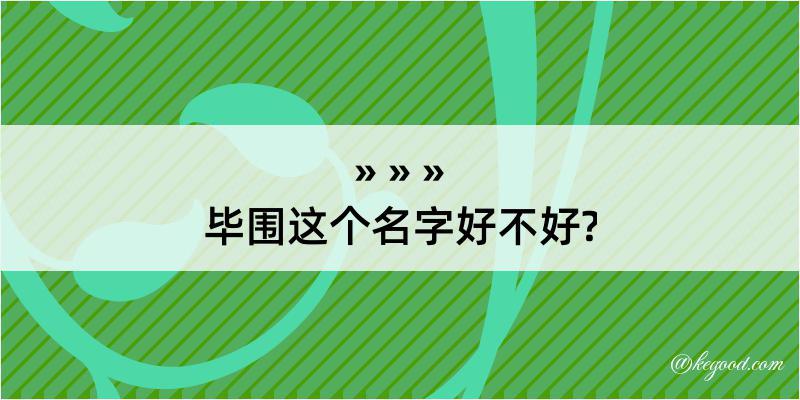 » » »
毕围这个名字好不好?

@kegood.com